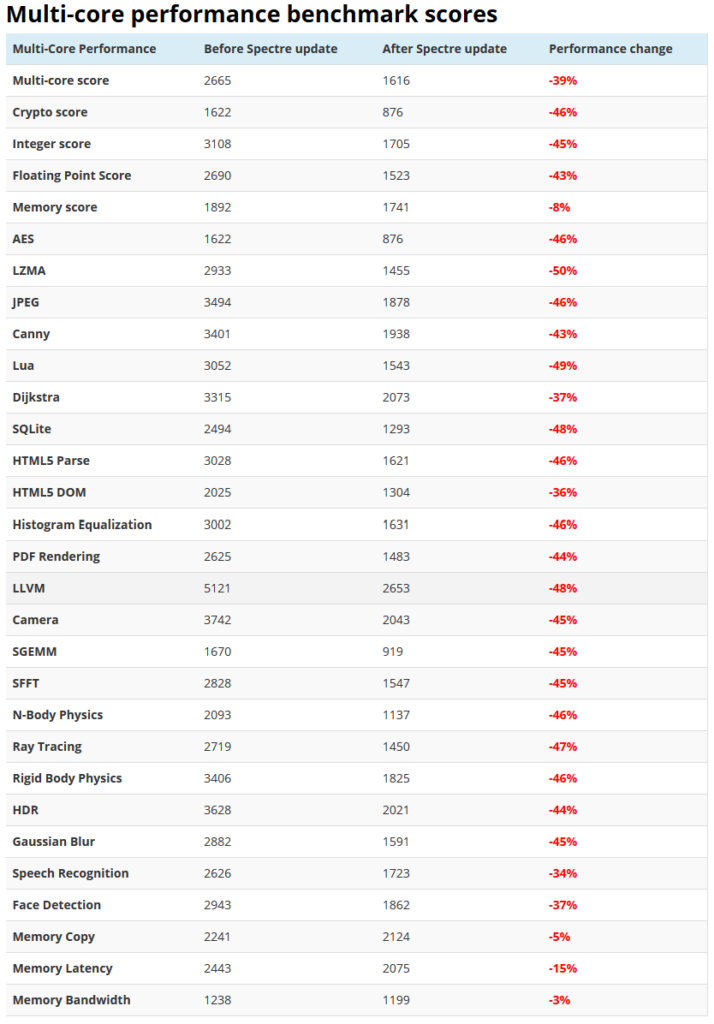 Multi-core performance benchmark scores

| Multi-Core Performance | Before Spectre update | After Spectre update | Performance change |
|---|---|---|---|
| Multi-core score | 2665 | 1616 | -39% |
| Crypto score | 1622 | 876 | -46% |
| Integer score | 3108 | 1705 | -45% |
| Floating Point Score | 2690 | 1523 | -43% |
| Memory score | 1892 | 1741 | -8% |
| AES | 1622 | 876 | -46% |
| LZMA | 2933 | 1455 | -50% |
| JPEG | 3494 | 1878 | -46% |
| Canny | 3401 | 1938 | -43% |
| Lua | 3052 | 1543 | -49% |
| Dijkstra | 3315 | 2073 | -37% |
| SQLite | 2494 | 1293 | -48% |
| HTML5 Parse | 3028 | 1621 | -46% |
| HTML5 DOM | 2025 | 1304 | -36% |
| Histogram Equalization | 3002 | 1631 | -46% |
| PDF Rendering | 2625 | 1483 | -44% |
| LLVM | 5121 | 2653 | -48% |
| Camera | 3742 | 2043 | -45% |
| SGEMM | 1670 | 919 | -45% |
| SFFT | 2828 | 1547 | -45% |
| N-Body Physics | 2093 | 1137 | -46% |
| Ray Tracing | 2719 | 1450 | -47% |
| Rigid Body Physics | 3406 | 1825 | -46% |
| HDR | 3628 | 2021 | -44% |
| Gaussian Blur | 2882 | 1591 | -45% |
| Speech Recognition | 2626 | 1723 | -34% |
| Face Detection | 2943 | 1862 | -37% |
| Memory Copy | 2241 | 2124 | -5% |
| Memory Latency | 2443 | 2075 | -15% |
| Memory Bandwidth | 1238 | 1199 | -3% |